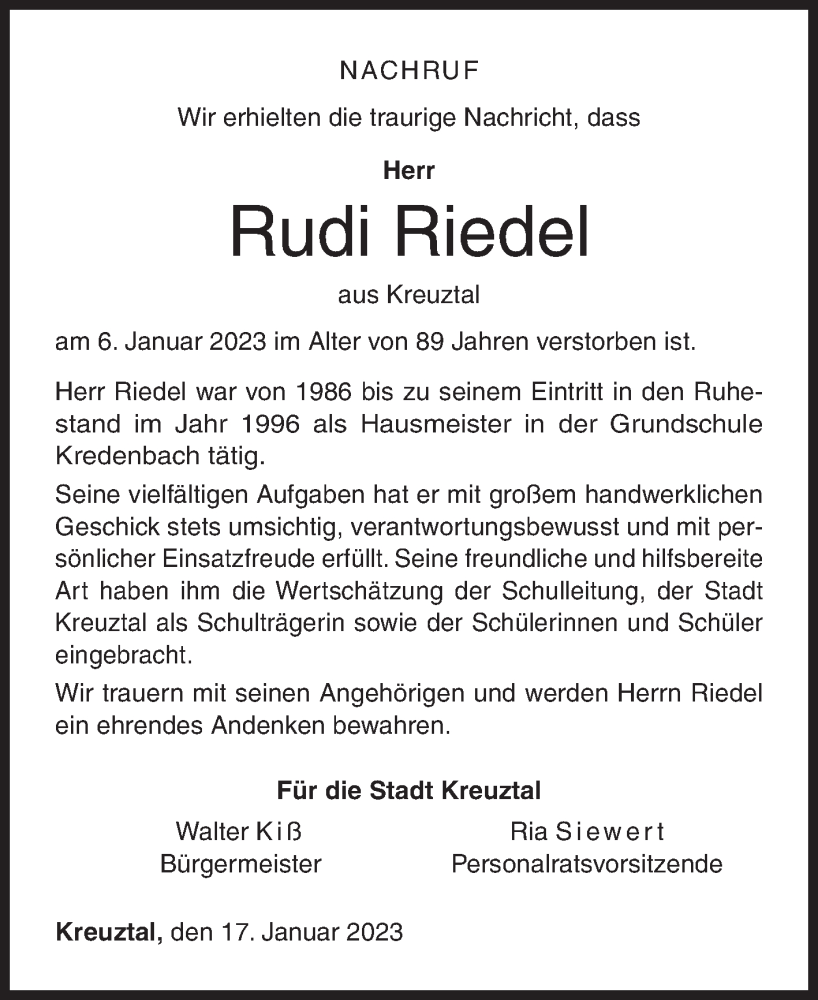 NACHRUF

Wir erhielten die traurige Nachricht, dass

Herr

Rudi Riedel

aus Kreuztal

am 6. Januar 2023 im Alter von 89 Jahren verstorben ist.

Herr Riedel war von 1986 bis zu seinem Eintritt in den Ruhestand im Jahr 1996 als Hausmeister in der Grundschule Kredenbach tätig.

Seine vielfältigen Aufgaben hat er mit großem handwerklichen Geschick stets umsichtig, verantwortungsbewusst und mit persönlicher Einsatzfreude erfüllt. Seine freundliche und hilfsbereite Art haben ihm die Wertschätzung der Schulleitung, der Stadt Kreuztal als Schulträgerin sowie der Schülerinnen und Schüler eingebracht.

Wir trauern mit seinen Angehörigen und werden Herrn Riedel ein ehrendes Andenken bewahren.

Für die Stadt Kreuztal

Walter Kiß
Bürgermeister

Ria Siewert
Personalratsvorsitzende

Kreuztal, den 17. Januar 2023